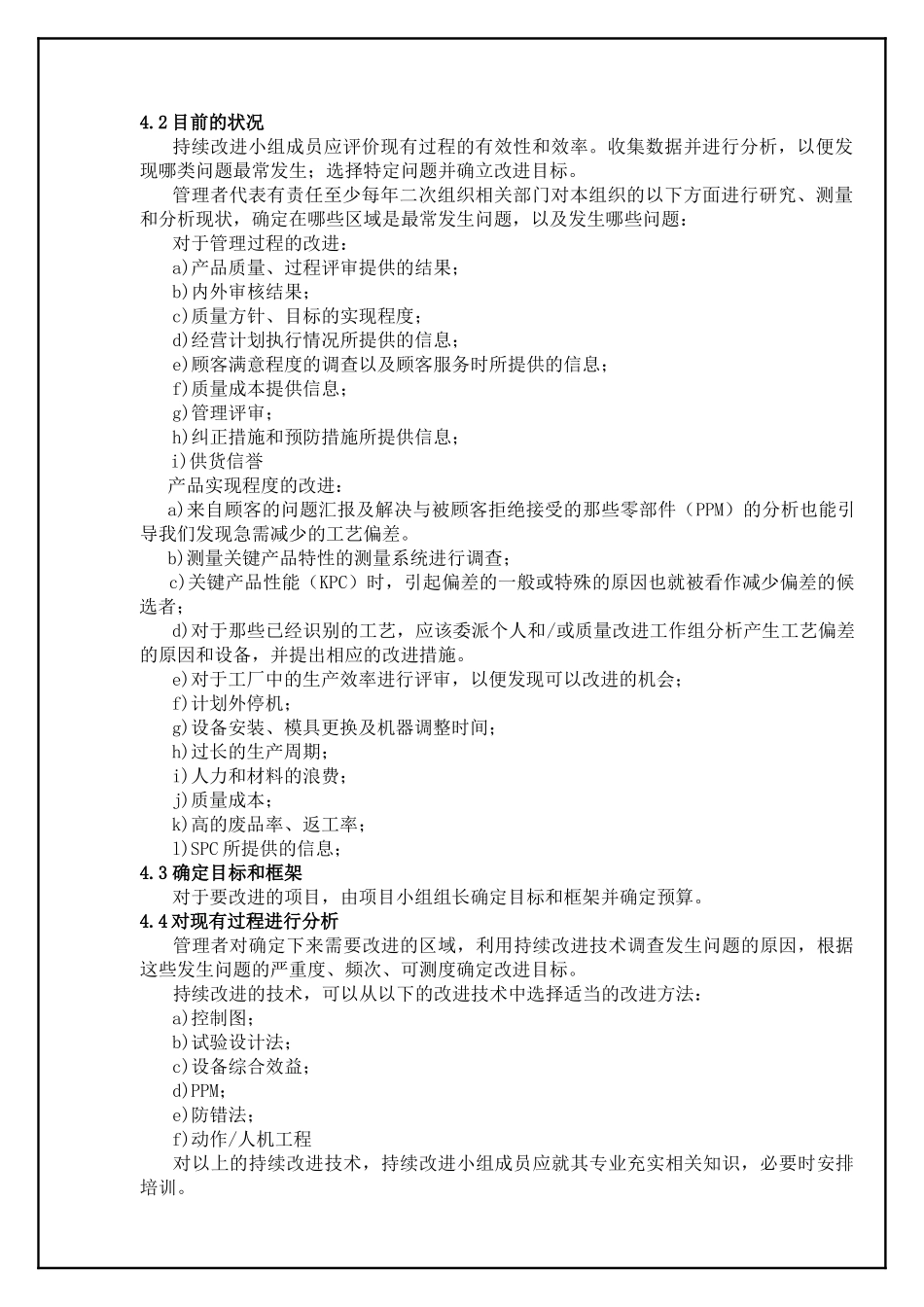 4.2目前的状况

持续改进小组成员应评价现有过程的有效性和效率。收集数据并进行分析，以便发现哪类问题最常发生；选择特定问题并确立改进目标。

管理者代表有责任至少每年二次组织相关部门对本组织的以下方面进行研究、测量和分析现状，确定在哪些区域是最常发生问题，以及发生哪些问题：

对于管理过程的改进：

a)产品质量、过程评审提供的结果；

b)内外审核结果；

c)质量方针、目标的实现程度；

d)经营计划执行情况所提供的信息；

e)顾客满意程度的调查以及顾客服务时所提供的信息；

f)质量成本提供信息；

g)管理评审；

h)纠正措施和预防措施所提供信息；

i)供货信誉

产品实现程度的改进：

a)来自顾客的问题汇报及解决与被顾客拒绝接受的那些零部件（PPM）的分析也能引导我们发现急需减少的工艺偏差。

b)测量关键产品特性的测量系统进行调查；

c)关键产品性能（KPC）时，引起偏差的一般或特殊的原因也就被看作减少偏差的候选者；

d)对于那些已经识别的工艺，应该委派个人和/或质量改进工作组分析产生工艺偏差的原因和设备，并提出相应的改进措施。

e)对于工厂中的生产效率进行评审，以便发现可以改进的机会；

f)计划外停机；

g)设备安装、模具更换及机器调整时间；

h)过长的生产周期；

i)人力和材料的浪费；

j)质量成本；

k)高的废品率、返工率；

l)SPC所提供的信息；

4.3确定目标和框架

对于要改进的项目，由项目小组组长确定目标和框架并确定预算。

4.4对现有过程进行分析

管理者对确定下来需要改进的区域，利用持续改进技术调查发生问题的原因，根据这些发生问题的严重度、频次、可测度确定改进目标。

持续改进的技术，可以从以下的改进技术中选择适当的改进方法：

a)控制图；

b)试验设计法；

c)设备综合效益；

d)PPM；

e)防错法；

f)动作/人机工程

对以上的持续改进技术，持续改进小组成员应就其专业充实相关知识，必要时安排培训。